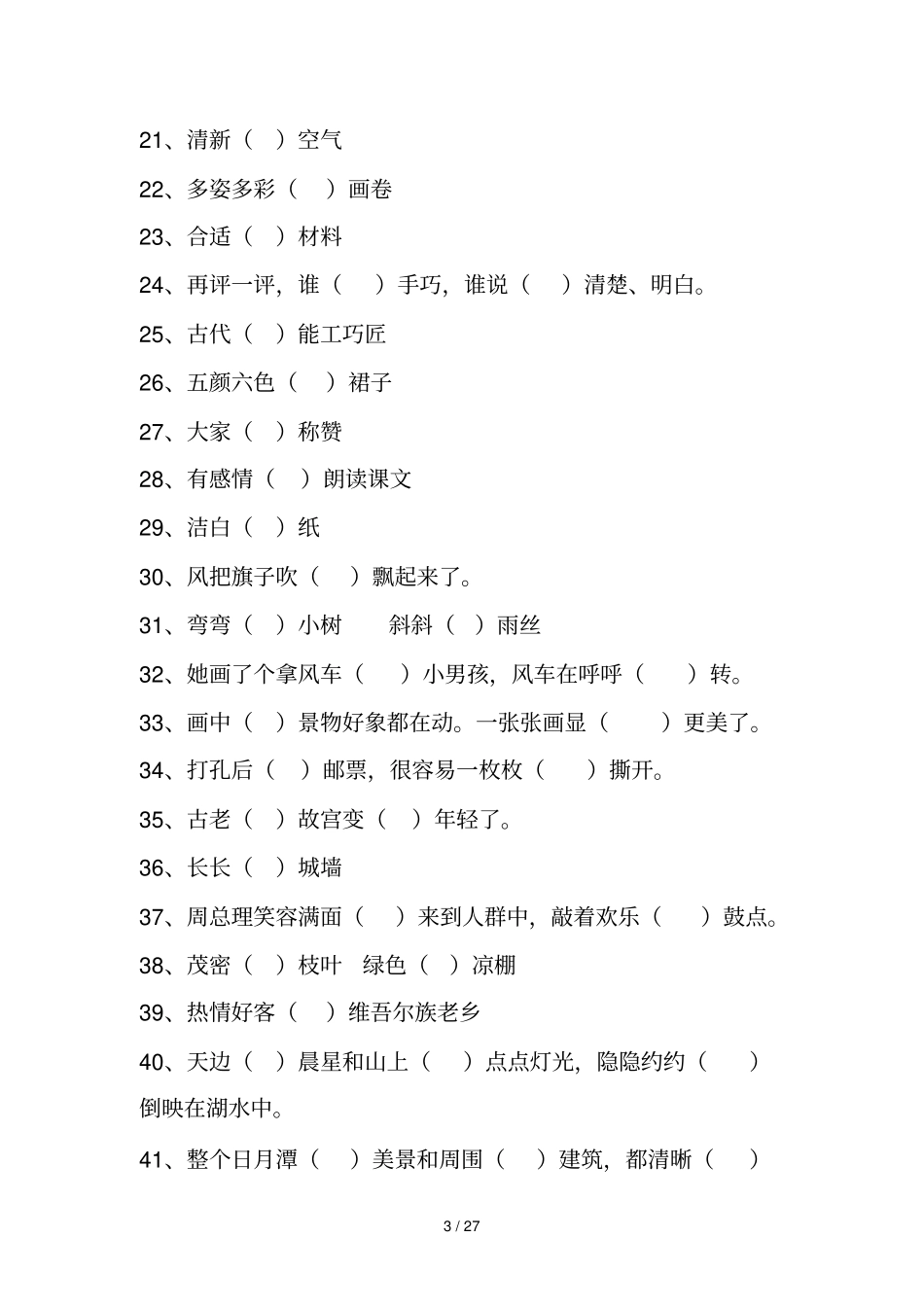 21、清新（ ）空气

22、多姿多彩（ ）画卷

23、合适（ ）材料

24、再评一评，谁（ ）手巧，谁说（ ）清楚、明白。

25、古代（ ）能工巧匠

26、五颜六色（ ）裙子

27、大家（ ）称赞

28、有感情（ ）朗读课文

29、洁白（ ）纸

30、风把旗子吹（ ）飘起来了。

31、弯弯（ ）小树 斜斜（ ）雨丝

32、她画了个拿风车（ ）小男孩，风车在呼呼（ ）转。

33、画中（ ）景物好象都在动。一张张画显（ ）更美了。

34、打孔后（ ）邮票，很容易一枚枚（ ）撕开。

35、古老（ ）故宫变（ ）年轻了。

36、长长（ ）城墙

37、周总理笑容满面（ ）来到人群中，敲着欢乐（ ）鼓点。

38、茂密（ ）枝叶 绿色（ ）凉棚

39、热情好客（ ）维吾尔族老乡

40、天边（ ）晨星和山上（ ）点点灯光，隐隐约约（ ）倒映在湖水中。

41、整个日月潭（ ）美景和周围（ ）建筑，都清晰（ ）

3 / 27